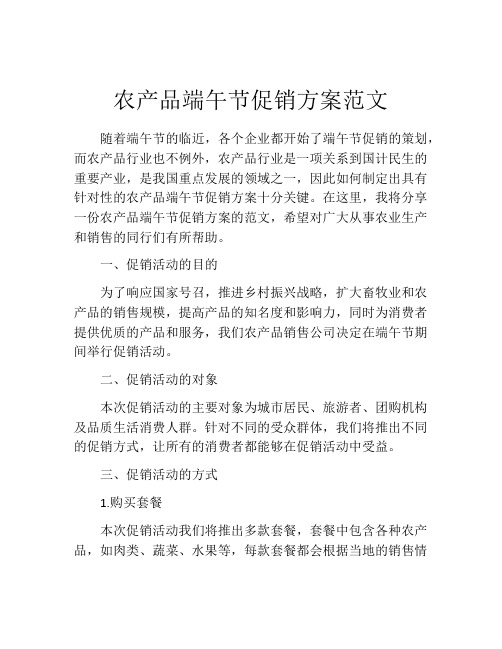 农产品端午节促销方案范文

随着端午节的临近，各个企业都开始了端午节促销的策划，而农产品行业也不例外，农产品行业是一项关系到国计民生的重要产业，是我国重点发展的领域之一，因此如何制定出具有针对性的农产品端午节促销方案十分关键。在这里，我将分享一份农产品端午节促销方案的范文，希望对广大从事农业生产和销售的同行们有所帮助。

一、促销活动的目的

为了响应国家号召，推进乡村振兴战略，扩大畜牧业和农产品的销售规模，提高产品的知名度和影响力，同时为消费者提供优质的产品和服务，我们农产品销售公司决定在端午节期间举行促销活动。

二、促销活动的对象

本次促销活动的主要对象为城市居民、旅游者、团购机构及品质生活消费人群。针对不同的受众群体，我们将推出不同的促销方式，让所有的消费者都能够在促销活动中受益。

三、促销活动的方式

1.购买套餐

本次促销活动我们将推出多款套餐，套餐中包含各种农产品，如肉类、蔬菜、水果等，每款套餐都会根据当地的销售情